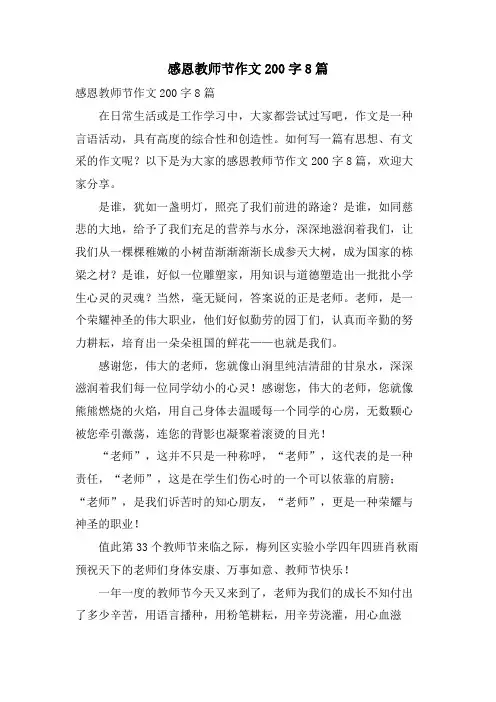 感恩教师节作文200字8篇

感恩教师节作文200字8篇

在日常生活或是工作学习中，大家都尝试过写吧，作文是一种言语活动，具有高度的综合性和创造性。如何写一篇有思想、有文采的作文呢？以下是为大家的感恩教师节作文200字8篇，欢迎大家分享。

是谁，犹如一盏明灯，照亮了我们前进的路途？是谁，如同慈悲的大地，给予了我们充足的营养与水分，深深地滋润着我们，让我们从一棵棵稚嫩的小树苗渐渐渐渐长成参天大树，成为国家的栋梁之材？是谁，好似一位雕塑家，用知识与道德塑造出一批批小学生心灵的灵魂？当然，毫无疑问，答案说的正是老师。老师，是一个荣耀神圣的伟大职业，他们好似勤劳的园丁们，认真而辛勤的努力耕耘，培育出一朵朵祖国的鲜花——也就是我们。

感谢您，伟大的老师，您就像山涧里纯洁清甜的甘泉水，深深滋润着我们每一位同学幼小的心灵！感谢您，伟大的老师，您就像熊熊燃烧的火焰，用自己身体去温暖每一个同学的心房，无数颗心被您牵引激荡，连您的背影也凝聚着滚烫的目光！

“老师”，这并不只是一种称呼，“老师”，这代表的是一种责任，“老师”，这是在学生们伤心时的一个可以依靠的肩膀；“老师”，是我们诉苦时的知心朋友，“老师”，更是一种荣耀与神圣的职业！

值此第33个教师节来临之际，梅列区实验小学四年四班肖秋雨预祝天下的老师们身体安康、万事如意、教师节快乐！

一年一度的教师节今天又来到了，老师为我们的成长不知付出了多少辛苦，用语言播种，用粉笔耕耘，用辛劳浇灌，用心血滋